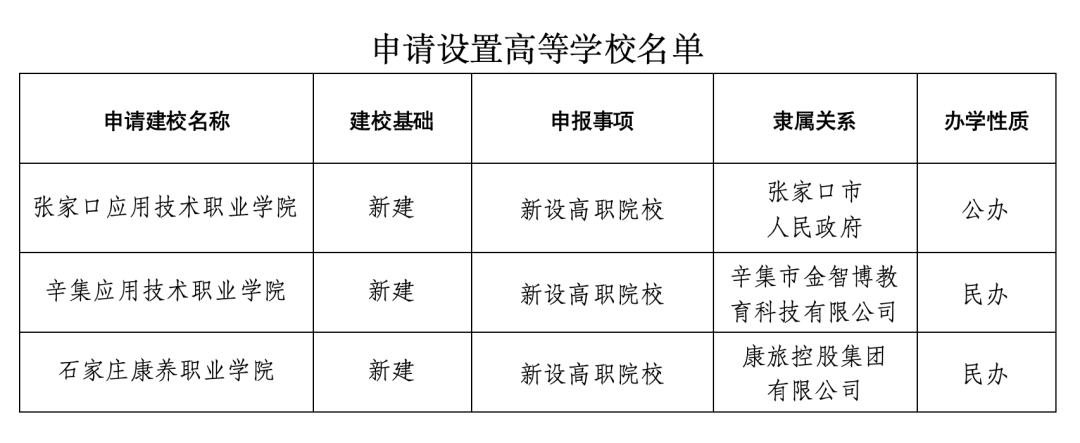 申请设置高等学校名单

| 申请建校名称 | 建校基础 | 申报事项 | 隶属关系 | 办学性质 |
|---|---|---|---|---|
| 张家口应用技术职业学院 | 新建 | 新设高职院校 | 张家口市人民政府 | 公办 |
| 辛集应用技术职业学院 | 新建 | 新设高职院校 | 辛集市金智博教育科技有限公司 | 民办 |
| 石家庄康养职业学院 | 新建 | 新设高职院校 | 康旅控股集团有限公司 | 民办 |